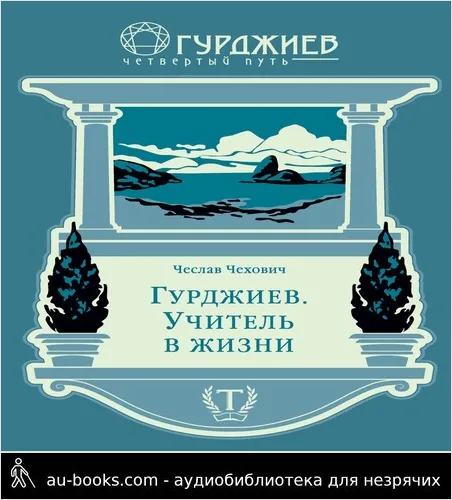 ГУРДЖИЕВ
четвертый путь

Чеслав Чехович

Гурджиев. Учитель в жизни

Т

au-books.com - аудиобиблиотека для незрячих